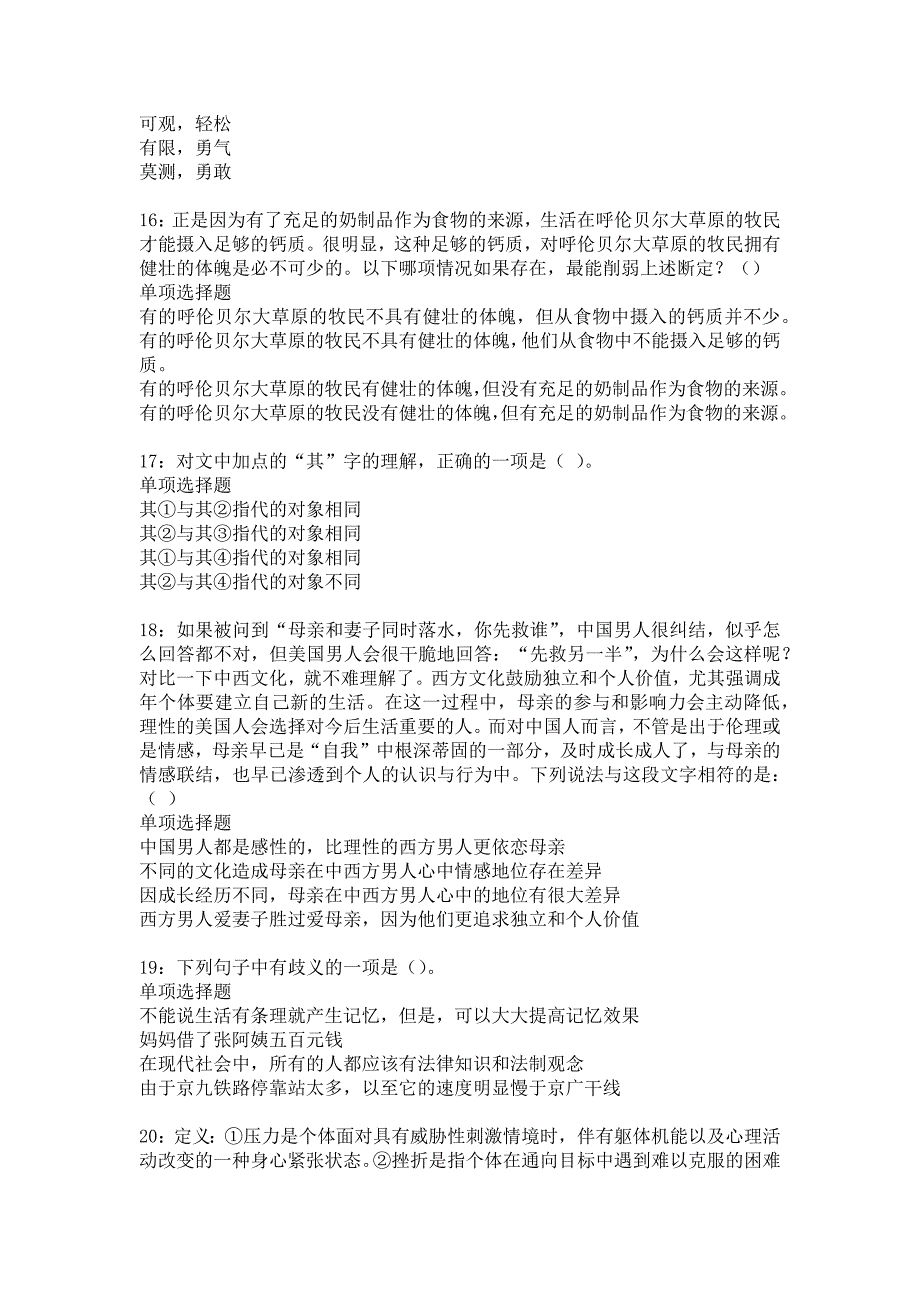 可观，轻松
有限，勇气
莫测，勇敢

16：正是因为有了充足的奶制品作为食物的来源，生活在呼伦贝尔大草原的牧民才能摄入足够的钙质。很明显，这种足够的钙质，对呼伦贝尔大草原的牧民拥有健壮的体魄是必不可少的。以下哪项情况如果存在，最能削弱上述断定？（）
单项选择题
有的呼伦贝尔大草原的牧民不具有健壮的体魄，但从食物中摄入的钙质并不少。
有的呼伦贝尔大草原的牧民不具有健壮的体魄，他们从食物中不能摄入足够的钙质。
有的呼伦贝尔大草原的牧民有健壮的体魄，但没有充足的奶制品作为食物的来源。
有的呼伦贝尔大草原的牧民没有健壮的体魄，但有充足的奶制品作为食物的来源。

17：对文中加点的“其”字的理解，正确的一项是（ ）。
单项选择题
其①与其②指代的对象相同
其②与其③指代的对象相同
其①与其④指代的对象相同
其②与其④指代的对象不同

18：如果被问到“母亲和妻子同时落水，你先救谁”，中国男人很纠结，似乎怎么回答都不对，但美国男人会很干脆地回答：“先救另一半”，为什么会这样呢？对比一下中西文化，就不难理解了。西方文化鼓励独立和个人价值，尤其强调成年个体要建立自己新的生活。在这一过程中，母亲的参与和影响力会主动降低，理性的美国人会选择对今后生活重要的人。而对中国人而言，不管是出于伦理或是情感，母亲早已是“自我”中根深蒂固的一部分，及时成长成人了，与母亲的情感联结，也早已渗透到个人的认识与行为中。下列说法与这段文字相符的是：（ ）
单项选择题
中国男人都是感性的，比理性的西方男人更依恋母亲
不同的文化造成母亲在中西方男人心中情感地位存在差异
因成长经历不同，母亲在中西方男人心中的地位有很大差异
西方男人爱妻子胜过爱母亲，因为他们更追求独立和个人价值

19：下列句子中有歧义的一项是（）。
单项选择题
不能说生活有条理就产生记忆，但是，可以大大提高记忆效果
妈妈借了张阿姨五百元钱
在现代社会中，所有的人都应该有法律知识和法制观念
由于京九铁路停靠站太多，以至它的速度明显慢于京广干线

20：定义：①压力是个体面对具有威胁性刺激情境时，伴有躯体机能以及心理活动改变的一种身心紧张状态。②挫折是指个体在通向目标中遇到难以克服的困难